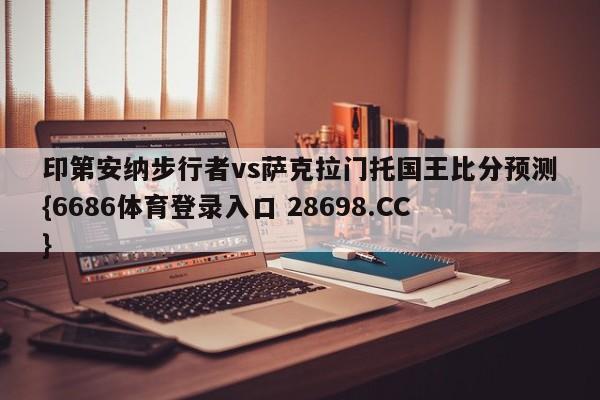 印第安纳步行者vs萨克拉门托国王比分预测{6686体育登录入口 28698.CC}